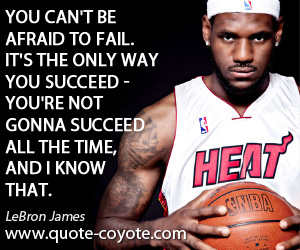 YOU CAN'T BE AFRAID TO FAIL. IT'S THE ONLY WAY YOU SUCCEED - YOU'RE NOT GONNA SUCCEED ALL THE TIME, AND I KNOW THAT.

LeBron James

www.quote-coyote.com

HEAT

NBA